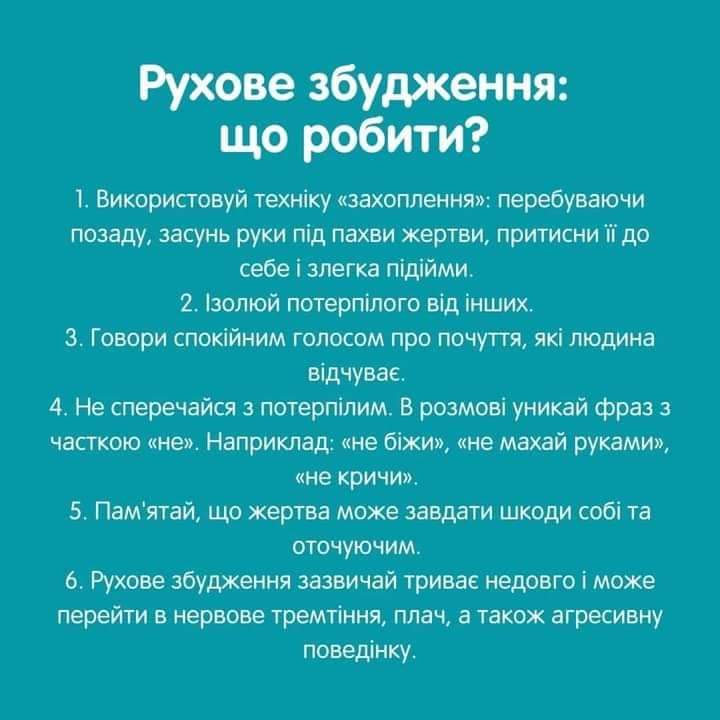 Рухове збудження:
що робити?

1. Використовуй техніку «захоплення»: перебуваючи позаду, засунь руки під пахви жертви, притисни її до себе і злегка підійми.

2. Ізолюй потерпілого від інших.

3. Говори спокійним голосом про почуття, які людина відчуває.

4. Не сперечайся з потерпілим. В розмові уникай фраз з часткою «не». Наприклад: «не біжи», «не махай руками», «не кричи».

5. Пам'ятай, що жертва може завдати шкоди собі та оточуючим.

6. Рухове збудження зазвичай триває недовго і може перейти в нервове тремтіння, плач, а також агресивну поведінку.